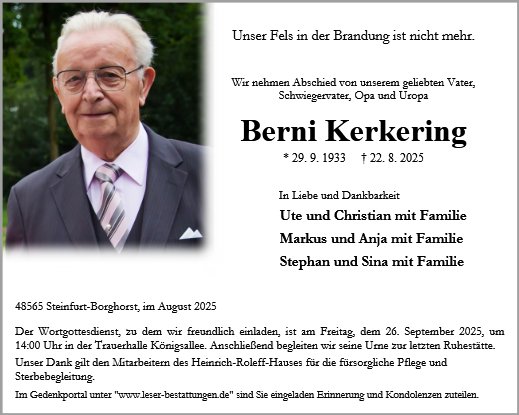 Unser Fels in der Brandung ist nicht mehr.

Wir nehmen Abschied von unserem geliebten Vater, Schwiegervater, Opa und Uropa

Berni Kerkering

* 29. 9. 1933 † 22. 8. 2025

In Liebe und Dankbarkeit

Ute und Christian mit Familie

Markus und Anja mit Familie

Stephan und Sina mit Familie

48565 Steinfurt-Borghorst, im August 2025

Der Wortgottesdienst, zu dem wir freundlich einladen, ist am Freitag, dem 26. September 2025, um 14:00 Uhr in der Trauerhalle Königsallee. Anschließend begleiten wir seine Urne zur letzten Ruhestätte.

Unser Dank gilt den Mitarbeitern des Heinrich-Roleff-Hauses für die fürsorgliche Pflege und Sterbebegleitung.

Im Gedenkportal unter "www.leser-bestattungen.de" sind Sie eingeladen Erinnerung und Kondolenzen zuteilen.